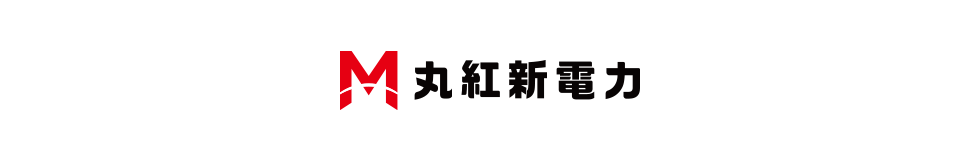 M 丸紅新電力